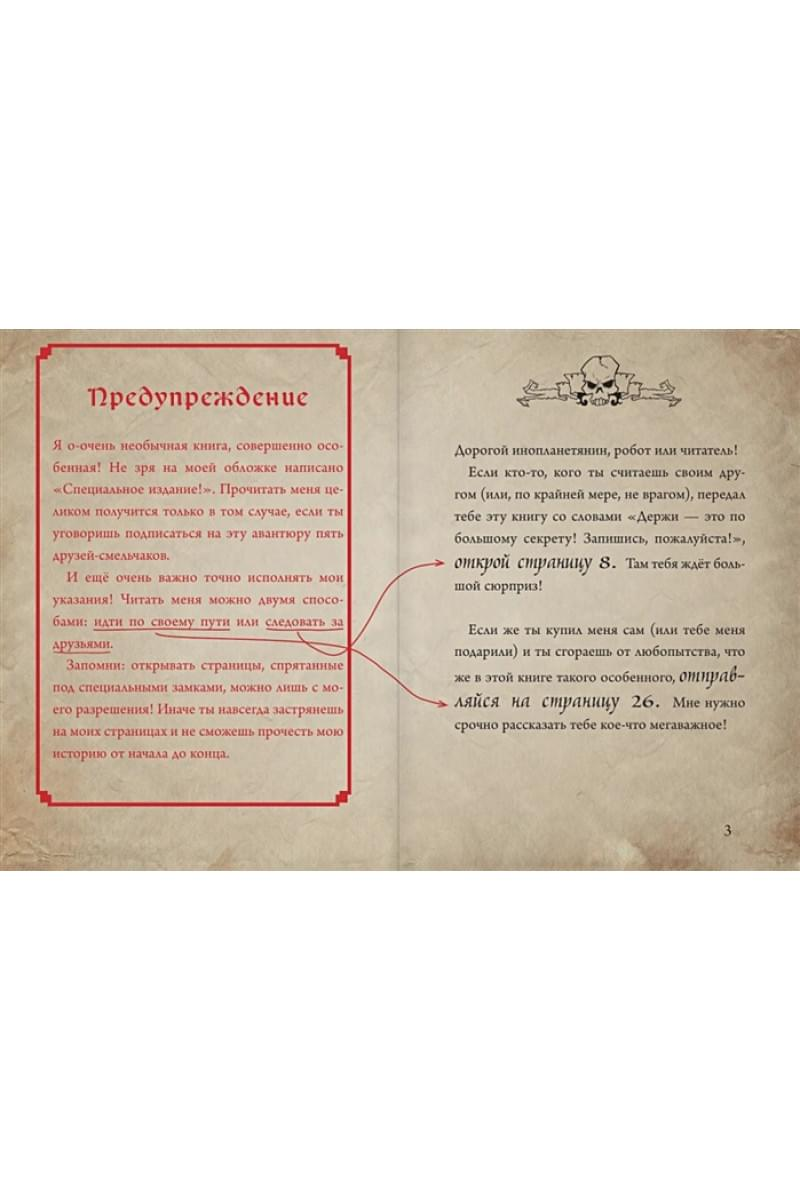 Предупреждение

Я о-очень необычная книга, совершенно особенная! Не зря на моей обложке написано «Специальное издание!». Прочитать меня целиком получится только в том случае, если ты уговоришь подписаться на эту авантюру пять друзей-смельчаков.

И ещё очень важно точно исполнять мои указания! Читать меня можно двумя способами: идти по своему пути или следовать за друзьями.

Запомни: открывать страницы, спрятанные под специальными замками, можно лишь с моего разрешения! Иначе ты навсегда застрянешь на моих страницах и не сможешь прочесть мою историю от начала до конца.

Дорогой инопланетянин, робот или читатель!

Если кто-то, кого ты считаешь своим другом (или, по крайней мере, не врагом), передал тебе эту книгу со словами «Держи — это по большому секрету! Запишись, пожалуйста!», открой страницу 8. Там тебя ждёт большой сюрприз!

Если же ты купил меня сам (или тебе меня подарили) и ты сгораешь от любопытства, что же в этой книге такого особенного, отправляйся на страницу 26. Мне нужно срочно рассказать тебе кое-что мегаважное!

3